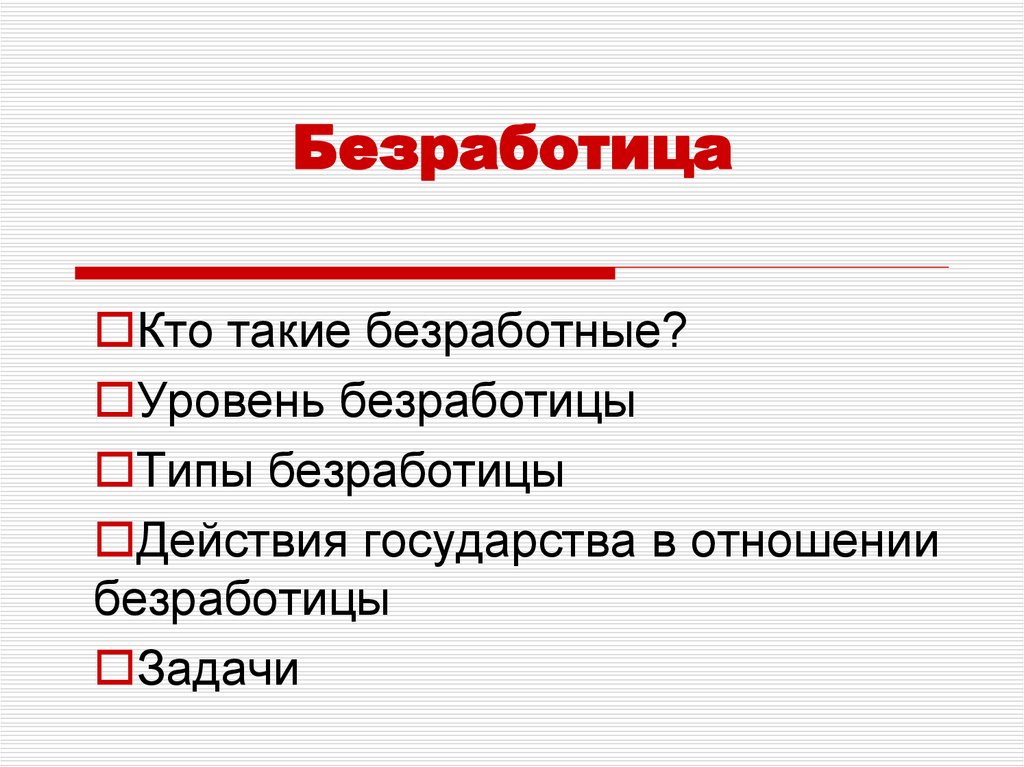 Безработица

Кто такие безработные?

Уровень безработицы

Типы безработицы

Действия государства в отношении безработицы

Задачи